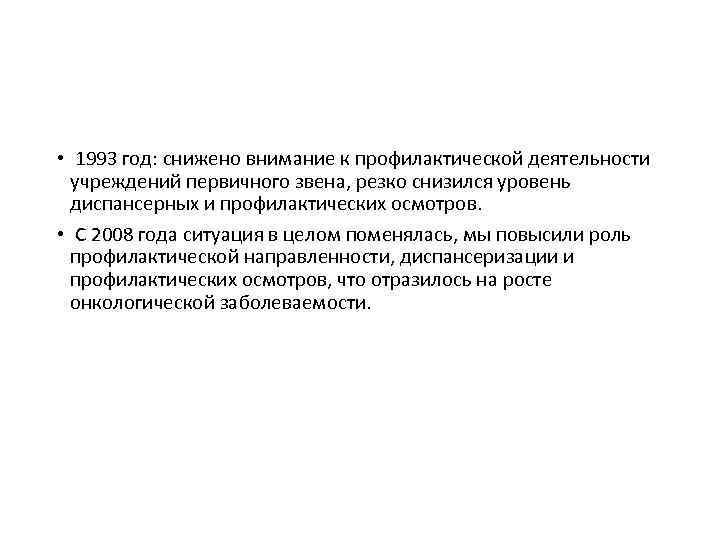 • 1993 год: снижено внимание к профилактической деятельности учреждений первичного звена, резко снизился уровень диспансерных и профилактических осмотров.

• С 2008 года ситуация в целом поменялась, мы повысили роль профилактической направленности, диспансеризации и профилактических осмотров, что отразилось на росте онкологической заболеваемости.